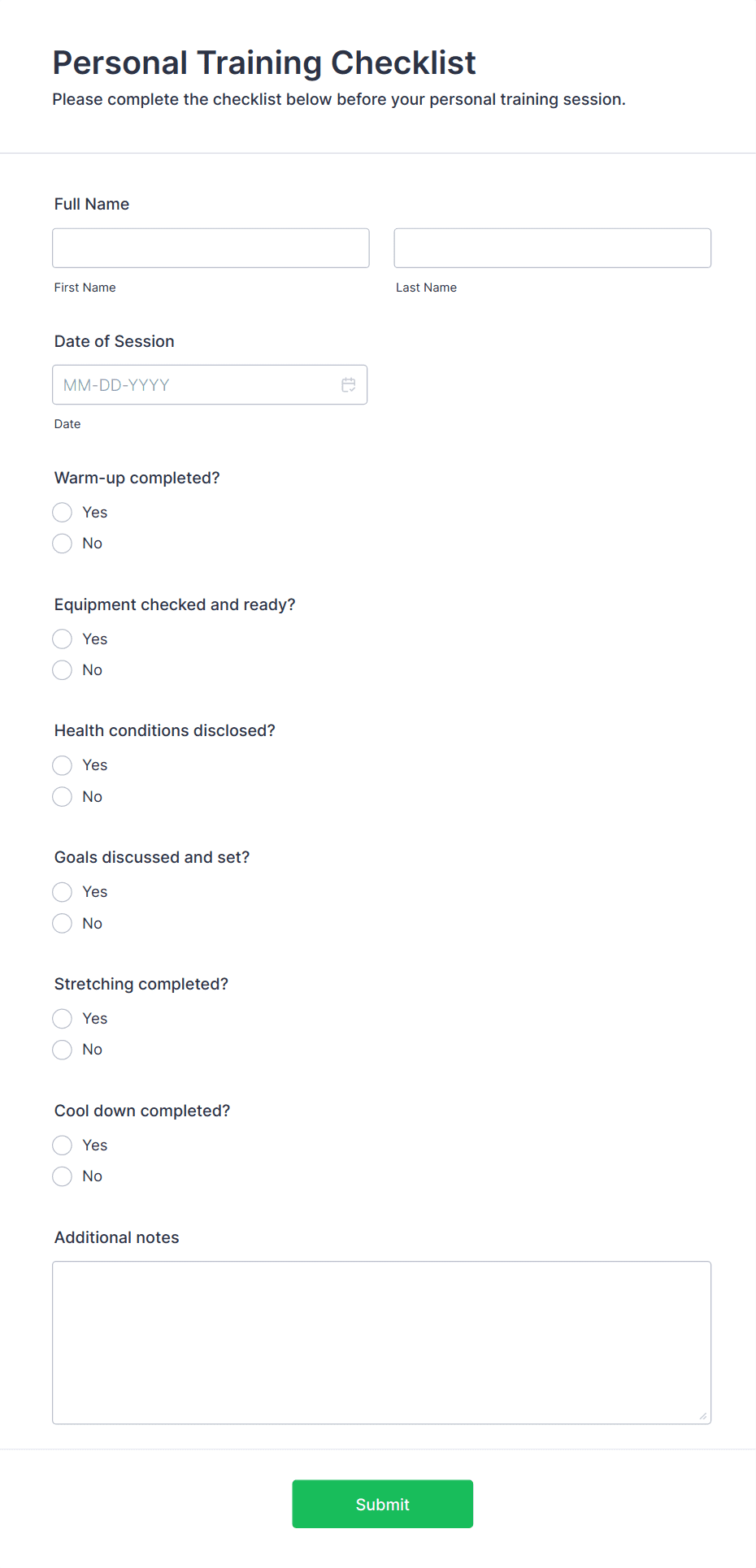 Personal Training Checklist

Please complete the checklist below before your personal training session.

Full Name

First Name

Last Name

Date of Session

MM-DD-YYYY

Date

Warm-up completed?

Yes

No

Equipment checked and ready?

Yes

No

Health conditions disclosed?

Yes

No

Goals discussed and set?

Yes

No

Stretching completed?

Yes

No

Cool down completed?

Yes

No

Additional notes

Submit